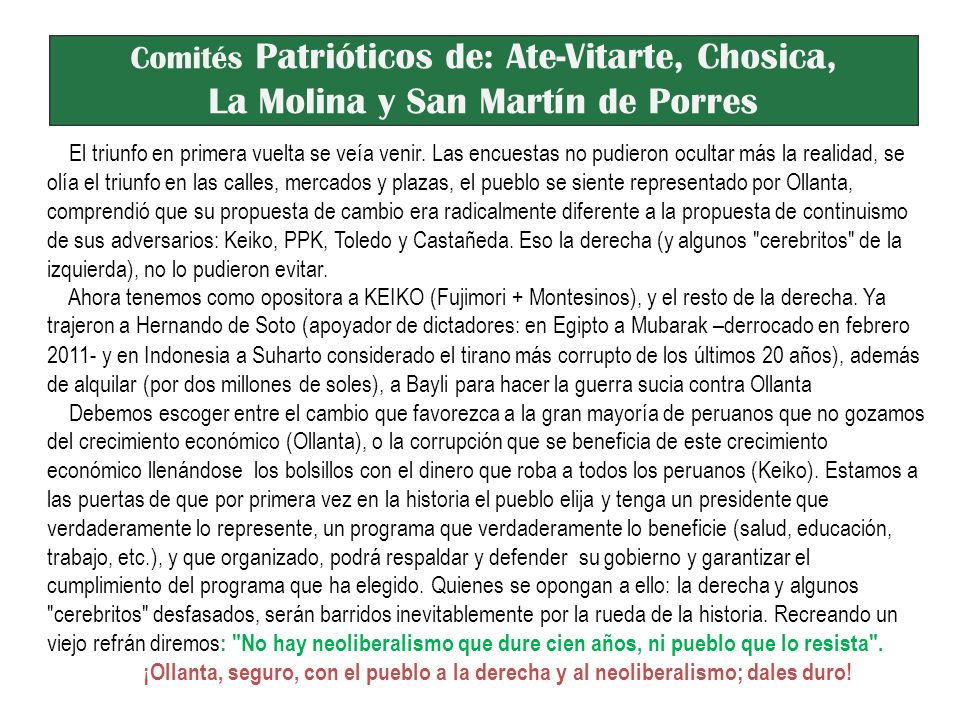 Comités Patrióticos de: Ate-Vitarte, Chosica, La Molina y San Martín de Porres

El triunfo en primera vuelta se veía venir. Las encuestas no pudieron ocultar más la realidad, se olía el triunfo en las calles, mercados y plazas, el pueblo se siente representado por Ollanta, comprendió que su propuesta de cambio era radicalmente diferente a la propuesta de continuismo de sus adversarios: Keiko, PPK, Toledo y Castañeda. Eso la derecha (y algunos "cerebritos" de la izquierda), no lo pudieron evitar.

Ahora tenemos como opositora a KEIKO (Fujimori + Montesinos), y el resto de la derecha. Ya trajeron a Hernando de Soto (apoyador de dictadores: en Egipto a Mubarak –derrocado en febrero 2011- y en Indonesia a Suharto considerado el tirano más corrupto de los últimos 20 años), además de alquilar (por dos millones de soles), a Bayli para hacer la guerra sucia contra Ollanta

Debemos escoger entre el cambio que favorezca a la gran mayoría de peruanos que no gozamos del crecimiento económico (Ollanta), o la corrupción que se beneficia de este crecimiento económico llenándose los bolsillos con el dinero que roba a todos los peruanos (Keiko). Estamos a las puertas de que por primera vez en la historia el pueblo elija y tenga un presidente que verdaderamente lo represente, un programa que verdaderamente lo beneficie (salud, educación, trabajo, etc.), y que organizado, podrá respaldar y defender su gobierno y garantizar el cumplimiento del programa que ha elegido. Quienes se opongan a ello: la derecha y algunos "cerebritos" desfasados, serán barridos inevitablemente por la rueda de la historia. Recreando un viejo refrán diremos: "No hay neoliberalismo que dure cien años, ni pueblo que lo resista".

¡Ollanta, seguro, con el pueblo a la derecha y al neoliberalismo; dales duro!